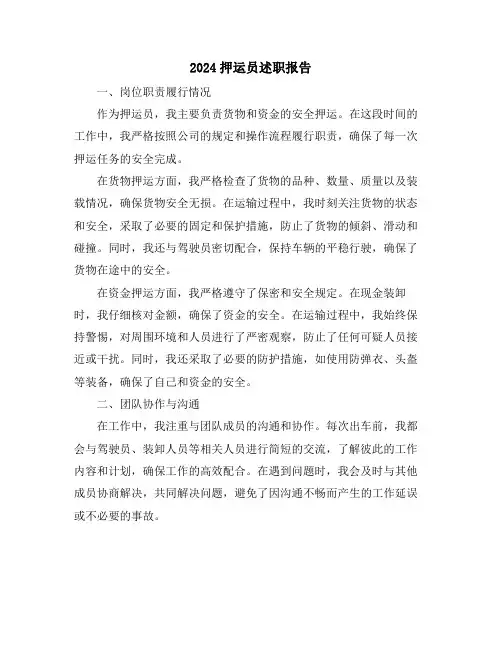 2024 押运员述职报告

一、岗位职责履行情况

作为押运员，我主要负责货物和资金的安全押运。在这段时间的工作中，我严格按照公司的规定和操作流程履行职责，确保了每一次押运任务的安全完成。

在货物押运方面，我严格检查了货物的品种、数量、质量以及装载情况，确保货物安全无损。在运输过程中，我时刻关注货物的状态和安全，采取了必要的固定和保护措施，防止了货物的倾斜、滑动和碰撞。同时，我还与驾驶员密切配合，保持车辆的平稳行驶，确保了货物在途中的安全。

在资金押运方面，我严格遵守了保密和安全规定。在现金装卸时，我仔细核对金额，确保了资金的安全。在运输过程中，我始终保持警惕，对周围环境和人员进行了严密观察，防止了任何可疑人员接近或干扰。同时，我还采取了必要的防护措施，如使用防弹衣、头盔等装备，确保了自己和资金的安全。

二、团队协作与沟通

在工作中，我注重与团队成员的沟通和协作。每次出车前，我都会与驾驶员、装卸人员等相关人员进行简短的交流，了解彼此的工作内容和计划，确保工作的高效配合。在遇到问题时，我会及时与其他成员协商解决，共同解决问题，避免了因沟通不畅而产生的工作延误或不必要的事故。